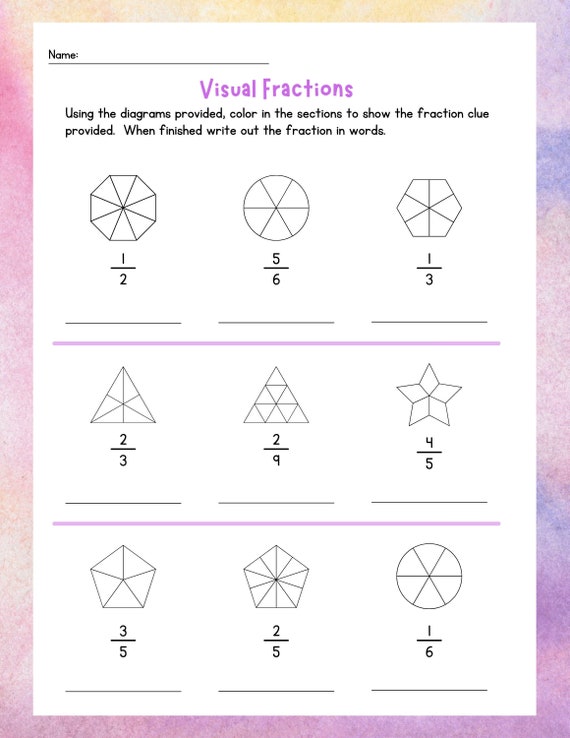 Name:

Visual Fractions

Using the diagrams provided, color in the sections to show the fraction clue provided. When finished write out the fraction in words.

$\frac{1}{2}$

$\frac{5}{6}$

$\frac{1}{3}$

$\frac{2}{3}$

$\frac{2}{9}$

$\frac{4}{5}$

$\frac{3}{5}$

$\frac{2}{5}$

$\frac{1}{6}$